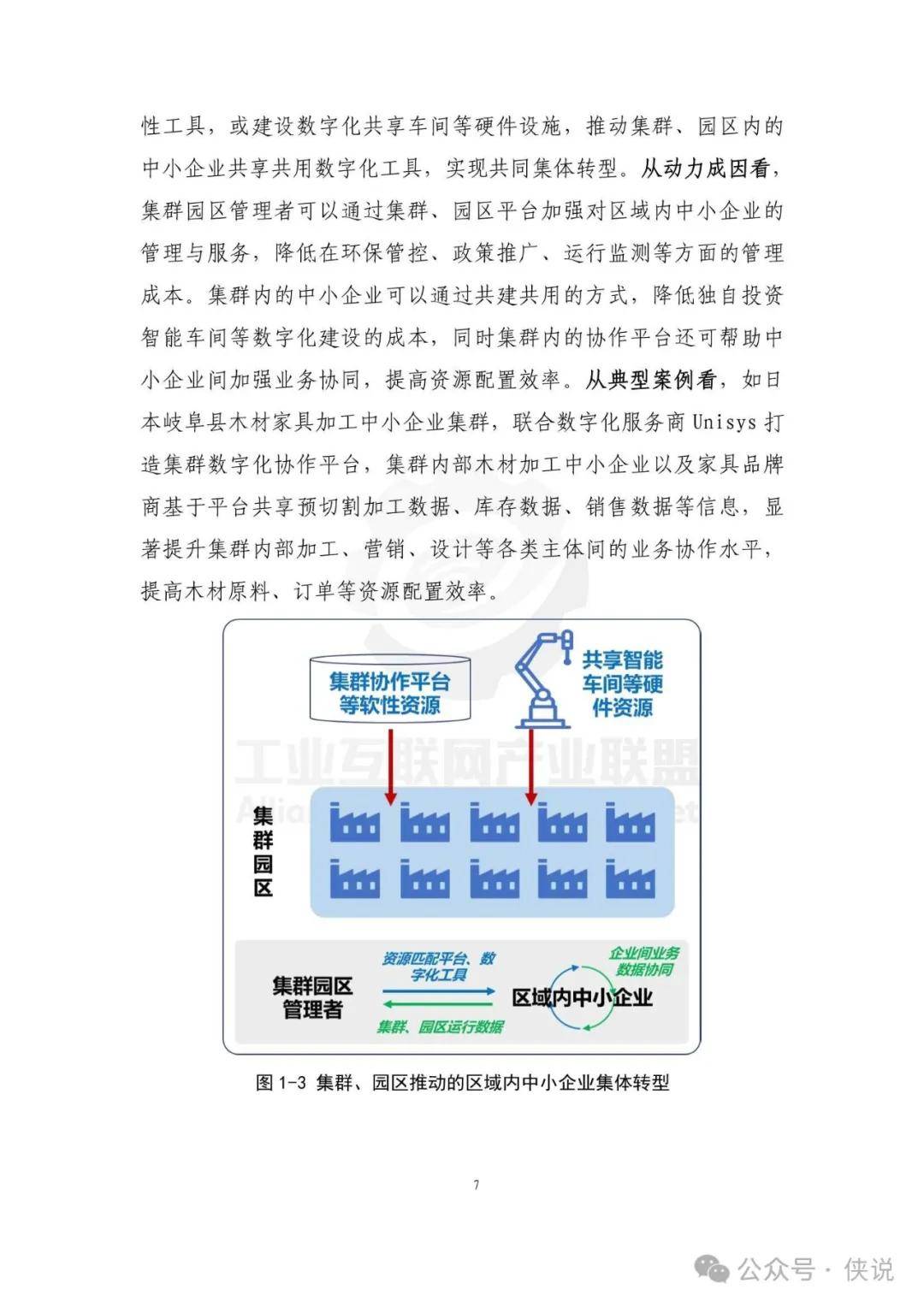 性工具，或建设数字化共享车间等硬件设施，推动集群、园区内的中小企业共享共用数字化工具，实现共同集体转型。从动力成因看，集群园区管理者可以通过集群、园区平台加强对区域内中小企业的管理与服务，降低在环保管控、政策推广、运行监测等方面的管理成本。集群内的中小企业可以通过共建共用的方式，降低独自投资智能车间等数字化建设的成本，同时集群内的协作平台还可帮助中小企业间加强业务协同，提高资源配置效率。从典型案例看，如日本岐阜县木材家具加工中小企业集群，联合数字化服务商 Unisys 打造集群数字化协作平台，集群内部木材加工中小企业以及家具品牌商基于平台共享预切割加工数据、库存数据、销售数据等信息，显著提升集群内部加工、营销、设计等各类主体间的业务协作水平，提高木材原料、订单等资源配置效率。

集群协作平台等软性资源

共享智能车间等硬件资源

工业互联网产业联盟

集群园区

集群园区管理者

资源匹配平台、数字化工具

集群、园区运行数据

区域内中小企业

企业间业务数据协同

图 1-3 集群、园区推动的区域内中小企业集体转型

7

公众号 · 侠说